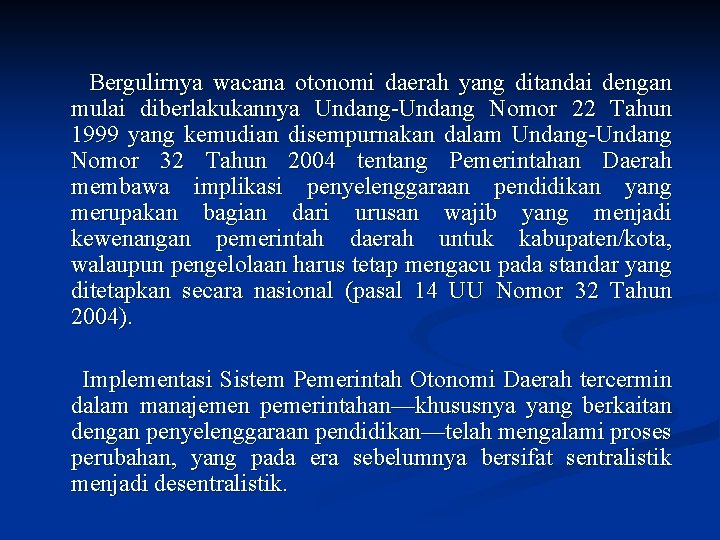 Bergulirnya wacana otonomi daerah yang ditandai dengan mulai diberlakukannya Undang-Undang Nomor 22 Tahun 1999 yang kemudian disempurnakan dalam Undang-Undang Nomor 32 Tahun 2004 tentang Pemerintahan Daerah membawa implikasi penyelenggaraan pendidikan yang merupakan bagian dari urusan wajib yang menjadi kewenangan pemerintah daerah untuk kabupaten/kota, walaupun pengelolaan harus tetap mengacu pada standar yang ditetapkan secara nasional (pasal 14 UU Nomor 32 Tahun 2004).

Implementasi Sistem Pemerintah Otonomi Daerah tercermin dalam manajemen pemerintahan—khususnya yang berkaitan dengan penyelenggaraan pendidikan—telah mengalami proses perubahan, yang pada era sebelumnya bersifat sentralistik menjadi desentralistik.